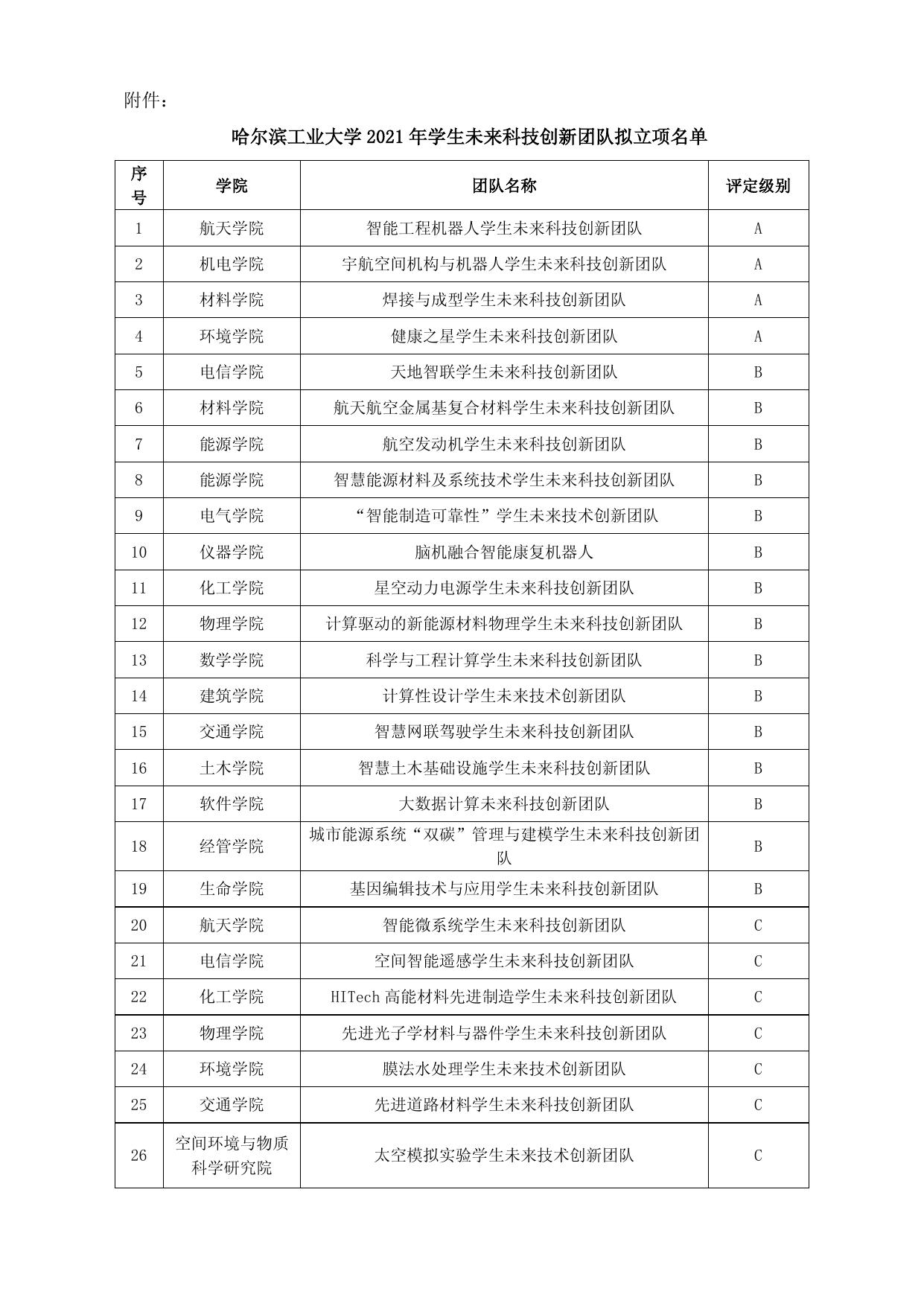 附件：

哈尔滨工业大学 2021 年学生未来科技创新团队拟立项名单

| 序号 | 学院 | 团队名称 | 评定级别 |
|---|---|---|---|
| 1 | 航天学院 | 智能工程机器人学生未来科技创新团队 | A |
| 2 | 机电学院 | 宇航空间机构与机器人学生未来科技创新团队 | A |
| 3 | 材料学院 | 焊接与成型学生未来科技创新团队 | A |
| 4 | 环境学院 | 健康之星学生未来科技创新团队 | A |
| 5 | 电信学院 | 天地智联学生未来科技创新团队 | B |
| 6 | 材料学院 | 航天航空金属基复合材料学生未来科技创新团队 | B |
| 7 | 能源学院 | 航空发动机学生未来科技创新团队 | B |
| 8 | 能源学院 | 智慧能源材料及系统技术学生未来科技创新团队 | B |
| 9 | 电气学院 | “智能制造可靠性”学生未来技术创新团队 | B |
| 10 | 仪器学院 | 脑机融合智能康复机器人 | B |
| 11 | 化工学院 | 星空动力电源学生未来科技创新团队 | B |
| 12 | 物理学院 | 计算驱动的新能源材料物理学生未来科技创新团队 | B |
| 13 | 数学学院 | 科学与工程计算学生未来科技创新团队 | B |
| 14 | 建筑学院 | 计算性设计学生未来技术创新团队 | B |
| 15 | 交通学院 | 智慧网联驾驶学生未来科技创新团队 | B |
| 16 | 土木学院 | 智慧土木基础设施学生未来科技创新团队 | B |
| 17 | 软件学院 | 大数据计算未来科技创新团队 | B |
| 18 | 经管学院 | 城市能源系统“双碳”管理与建模学生未来科技创新团队 | B |
| 19 | 生命学院 | 基因编辑技术与应用学生未来科技创新团队 | B |
| 20 | 航天学院 | 智能微系统学生未来科技创新团队 | C |
| 21 | 电信学院 | 空间智能遥感学生未来科技创新团队 | C |
| 22 | 化工学院 | HITech 高能材料先进制造学生未来科技创新团队 | C |
| 23 | 物理学院 | 先进光子学材料与器件学生未来科技创新团队 | C |
| 24 | 环境学院 | 膜法水处理学生未来技术创新团队 | C |
| 25 | 交通学院 | 先进道路材料学生未来科技创新团队 | C |
| 26 | 空间环境与物质科学研究院 | 太空模拟实验学生未来技术创新团队 | C |